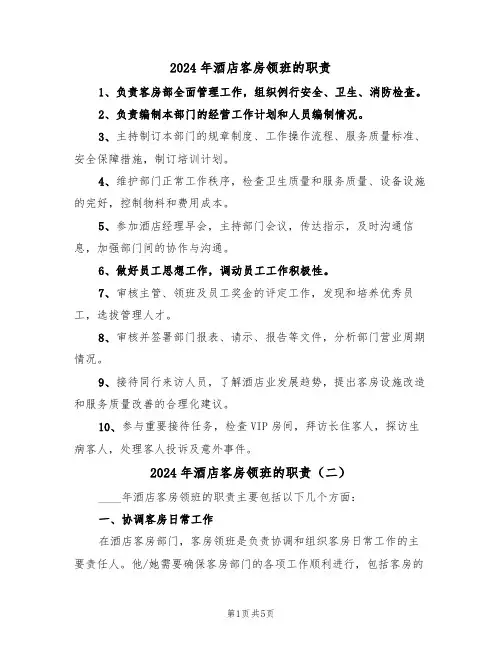 2024 年酒店客房领班的职责

1、负责客房部全面管理工作，组织例行安全、卫生、消防检查。

2、负责编制本部门的经营工作计划和人员编制情况。

3、主持制订本部门的规章制度、工作操作流程、服务质量标准、安全保障措施，制订培训计划。

4、维护部门正常工作秩序，检查卫生质量和服务质量、设备设施的完好，控制物料和费用成本。

5、参加酒店经理早会，主持部门会议，传达指示，及时沟通信息，加强部门间的协作与沟通。

6、做好员工思想工作，调动员工工作积极性。

7、审核主管、领班及员工奖金的评定工作，发现和培养优秀员工，选拔管理人才。

8、审核并签署部门报表、请示、报告等文件，分析部门营业周期情况。

9、接待同行来访人员，了解酒店业发展趋势，提出客房设施改造和服务质量改善的合理化建议。

10、参与重要接待任务，检查 VIP 房间，拜访长住客人，探访生病客人，处理客人投诉及意外事件。

2024 年酒店客房领班的职责（二）

____年酒店客房领班的职责主要包括以下几个方面：

一、协调客房日常工作

在酒店客房部门，客房领班是负责协调和组织客房日常工作的主要责任人。他/她需要确保客房部门的各项工作顺利进行，包括客房的

第1页 共5页